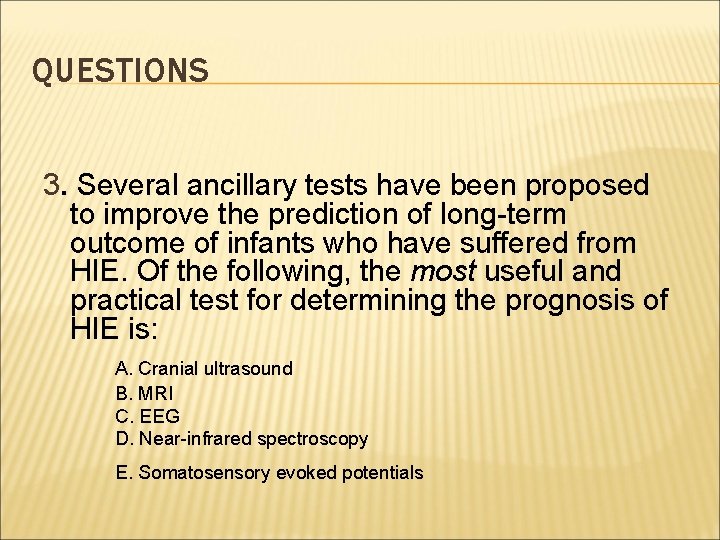 QUESTIONS

3. Several ancillary tests have been proposed to improve the prediction of long-term outcome of infants who have suffered from HIE. Of the following, the most useful and practical test for determining the prognosis of HIE is:

A. Cranial ultrasound
B. MRI
C. EEG
D. Near-infrared spectroscopy

E. Somatosensory evoked potentials